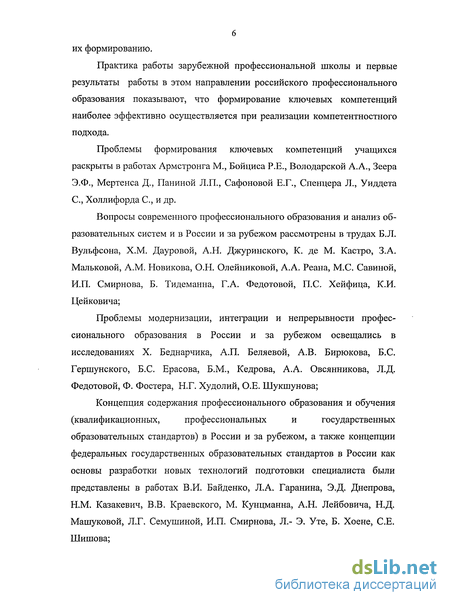 6

их формированию.

Практика работы зарубежной профессиональной школы и первые результаты работы в этом направлении российского профессионального образования показывают, что формирование ключевых компетенций наиболее эффективно осуществляется при реализации компетентностного подхода.

Проблемы формирования ключевых компетенций учащихся раскрыты в работах Армстронга М., Бойциса Р.Е., Володарской А.А., Зеера Э.Ф., Мертенса Д., Паниной Л.П., Сафоновой Е.Г., Спенцера Л., Уиддета С., Холлифорда С., и др.

Вопросы современного профессионального образования и анализ образовательных систем и в России и за рубежом рассмотрены в трудах Б.Л. Вульфсона, Х.М. Дауровой, А.Н. Джуринского, К. де М. Кастро, З.А. Мальковой, А.М. Новикова, О.Н. Олейниковой, А.А. Реана, М.С. Савиной, И.П. Смирнова, Б. Тидеманна, Г.А. Федотовой, П.С. Хейфица, К.И. Цейковича;

Проблемы модернизации, интеграции и непрерывности профессионального образования в России и за рубежом освещались в исследованиях Х. Беднарчика, А.П. Беляевой, А.В. Бирюкова, Б.С. Гершунского, Б.С. Ерасова, Б.М., Кедрова, А.А. Овсянникова, Л.Д. Федотовой, Ф. Фостера, Н.Г. Худолий, О.Е. Шукшунова;

Концепция содержания профессионального образования и обучения (квалификационных, профессиональных и государственных образовательных стандартов) в России и за рубежом, а также концепции федеральных государственных образовательных стандартов в России как основы разработки новых технологий подготовки специалиста были представлены в работах В.И. Байденко, Л.А. Гаранина, Э.Д. Днепрова, Н.М. Казакевич, В.В. Краевского, М. Кунцманна, А.Н. Лейбовича, Н.Д. Машуковой, Л.Г. Семушиной, И.П. Смирнова, Л.- Э. Уте, Б. Хоене, С.Е. Шишова;

dsLib.net
библиотека диссертаций